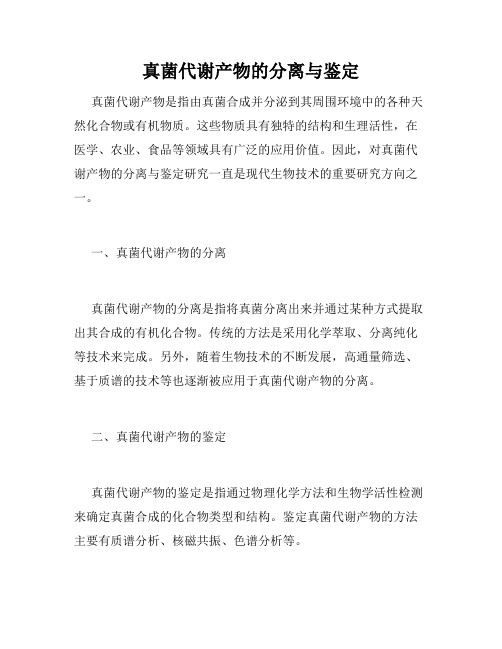 真菌代谢产物的分离与鉴定

真菌代谢产物是指由真菌合成并分泌到其周围环境中的各种天然化合物或有机物质。这些物质具有独特的结构和生理活性，在医学、农业、食品等领域具有广泛的应用价值。因此，对真菌代谢产物的分离与鉴定研究一直是现代生物技术的重要研究方向之一。

一、真菌代谢产物的分离

真菌代谢产物的分离是指将真菌分离出来并通过某种方式提取出其合成的有机化合物。传统的方法是采用化学萃取、分离纯化等技术来完成。另外，随着生物技术的不断发展，高通量筛选、基于质谱的技术等也逐渐被应用于真菌代谢产物的分离。

二、真菌代谢产物的鉴定

真菌代谢产物的鉴定是指通过物理化学方法和生物学活性检测来确定真菌合成的化合物类型和结构。鉴定真菌代谢产物的方法主要有质谱分析、核磁共振、色谱分析等。